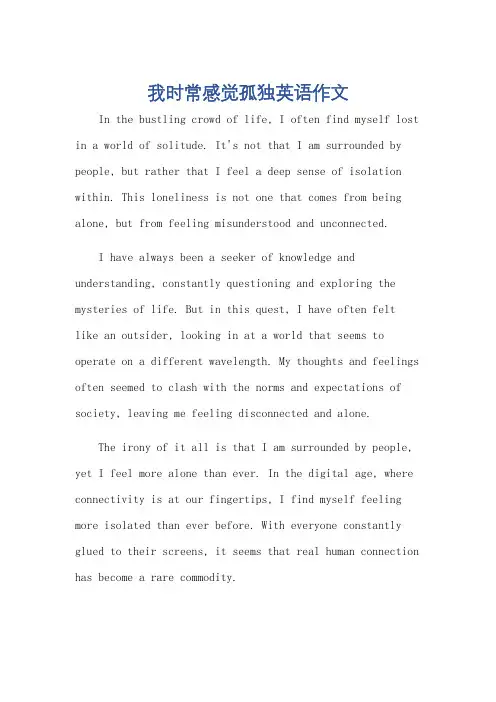 我时常感觉孤独英语作文

In the bustling crowd of life, I often find myself lost in a world of solitude. It's not that I am surrounded by people, but rather that I feel a deep sense of isolation within. This loneliness is not one that comes from being alone, but from feeling misunderstood and unconnected.

I have always been a seeker of knowledge and understanding, constantly questioning and exploring the mysteries of life. But in this quest, I have often felt like an outsider, looking in at a world that seems to operate on a different wavelength. My thoughts and feelings often seemed to clash with the norms and expectations of society, leaving me feeling disconnected and alone.

The irony of it all is that I am surrounded by people, yet I feel more alone than ever. In the digital age, where connectivity is at our fingertips, I find myself feeling more isolated than ever before. With everyone constantly glued to their screens, it seems that real human connection has become a rare commodity.